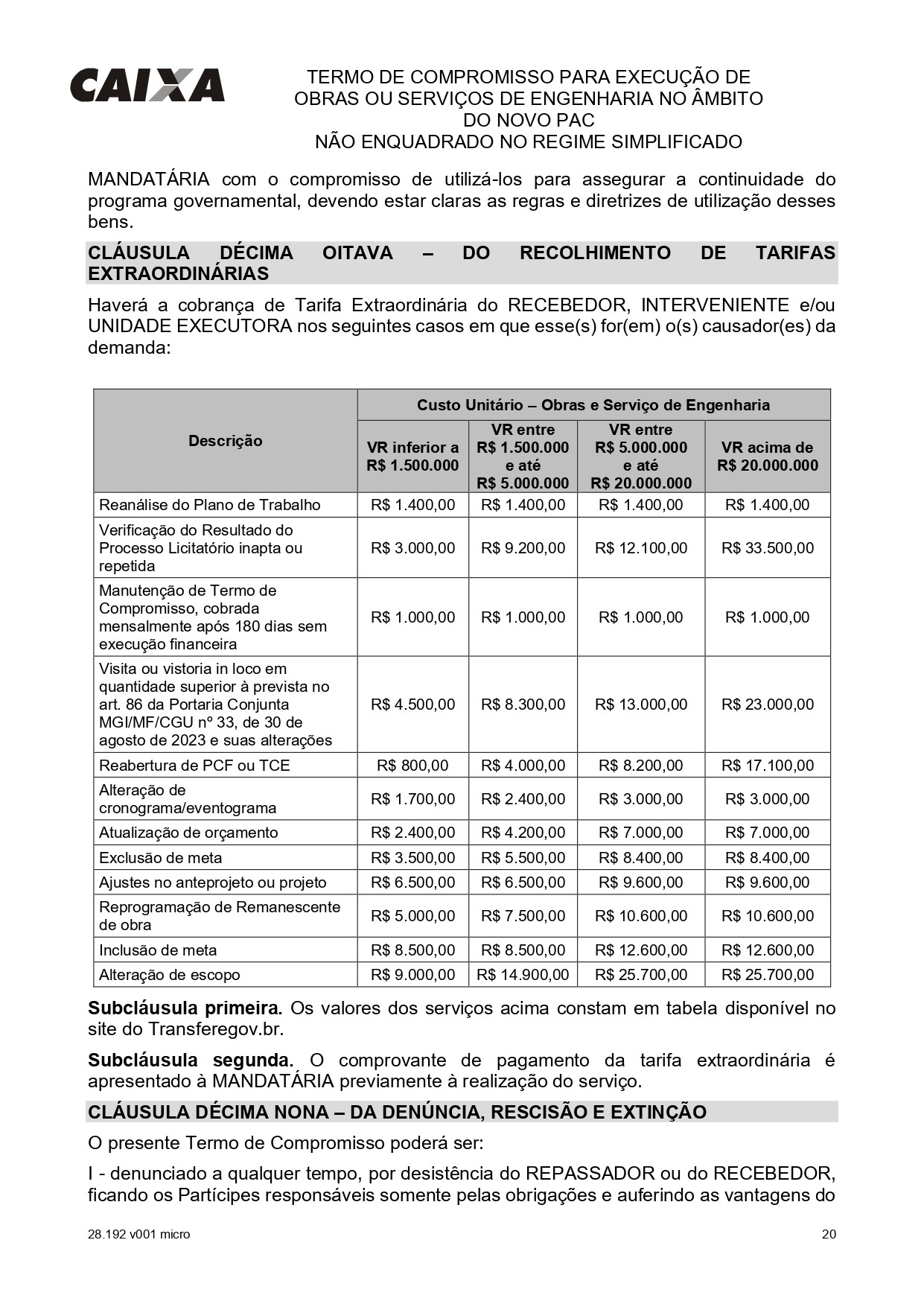 CAIXA

TERMO DE COMPROMISSO PARA EXECUÇÃO DE OBRAS OU SERVIÇOS DE ENGENHARIA NO ÂMBITO DO NOVO PAC
NÃO ENQUADRADO NO REGIME SIMPLIFICADO

MANDATÁRIA com o compromisso de utilizá-los para assegurar a continuidade do programa governamental, devendo estar claras as regras e diretrizes de utilização desses bens.

CLÁUSULA DÉCIMA OITAVA – DO RECOLHIMENTO DE TARIFAS EXTRAORDINÁRIAS

Haverá a cobrança de Tarifa Extraordinária do RECEBEDOR, INTERVENIENTE e/ou UNIDADE EXECUTORA nos seguintes casos em que esse(s) for(em) o(s) causador(es) da demanda:

| Descrição | Custo Unitário – Obras e Serviço de Engenharia | | | |
|---|---|---|---|---|
| | VR inferior a R$ 1.500.000 | VR entre R$ 1.500.000 e até R$ 5.000.000 | VR entre R$ 5.000.000 e até R$ 20.000.000 | VR acima de R$ 20.000.000 |
| Reanálise do Plano de Trabalho | R$ 1.400,00 | R$ 1.400,00 | R$ 1.400,00 | R$ 1.400,00 |
| Verificação do Resultado do Processo Licitatório inapta ou repetida | R$ 3.000,00 | R$ 9.200,00 | R$ 12.100,00 | R$ 33.500,00 |
| Manutenção de Termo de Compromisso, cobrada mensalmente após 180 dias sem execução financeira | R$ 1.000,00 | R$ 1.000,00 | R$ 1.000,00 | R$ 1.000,00 |
| Visita ou vistoria in loco em quantidade superior à prevista no art. 86 da Portaria Conjunta MGI/MF/CGU nº 33, de 30 de agosto de 2023 e suas alterações | R$ 4.500,00 | R$ 8.300,00 | R$ 13.000,00 | R$ 23.000,00 |
| Reabertura de PCF ou TCE | R$ 800,00 | R$ 4.000,00 | R$ 8.200,00 | R$ 17.100,00 |
| Alteração de cronograma/eventograma | R$ 1.700,00 | R$ 2.400,00 | R$ 3.000,00 | R$ 3.000,00 |
| Atualização de orçamento | R$ 2.400,00 | R$ 4.200,00 | R$ 7.000,00 | R$ 7.000,00 |
| Exclusão de meta | R$ 3.500,00 | R$ 5.500,00 | R$ 8.400,00 | R$ 8.400,00 |
| Ajustes no anteprojeto ou projeto | R$ 6.500,00 | R$ 6.500,00 | R$ 9.600,00 | R$ 9.600,00 |
| Reprogramação de Remanescente de obra | R$ 5.000,00 | R$ 7.500,00 | R$ 10.600,00 | R$ 10.600,00 |
| Inclusão de meta | R$ 8.500,00 | R$ 8.500,00 | R$ 12.600,00 | R$ 12.600,00 |
| Alteração de escopo | R$ 9.000,00 | R$ 14.900,00 | R$ 25.700,00 | R$ 25.700,00 |

**Subcláusula primeira.** Os valores dos serviços acima constam em tabela disponível no site do Transferegov.br.

**Subcláusula segunda.** O comprovante de pagamento da tarifa extraordinária é apresentado à MANDATÁRIA previamente à realização do serviço.

CLÁUSULA DÉCIMA NONA – DA DENÚNCIA, RESCISÃO E EXTINÇÃO

O presente Termo de Compromisso poderá ser:

I - denunciado a qualquer tempo, por desistência do REPASSADOR ou do RECEBEDOR, ficando os Partícipes responsáveis somente pelas obrigações e auferindo as vantagens do

28.192 v001 micro
20